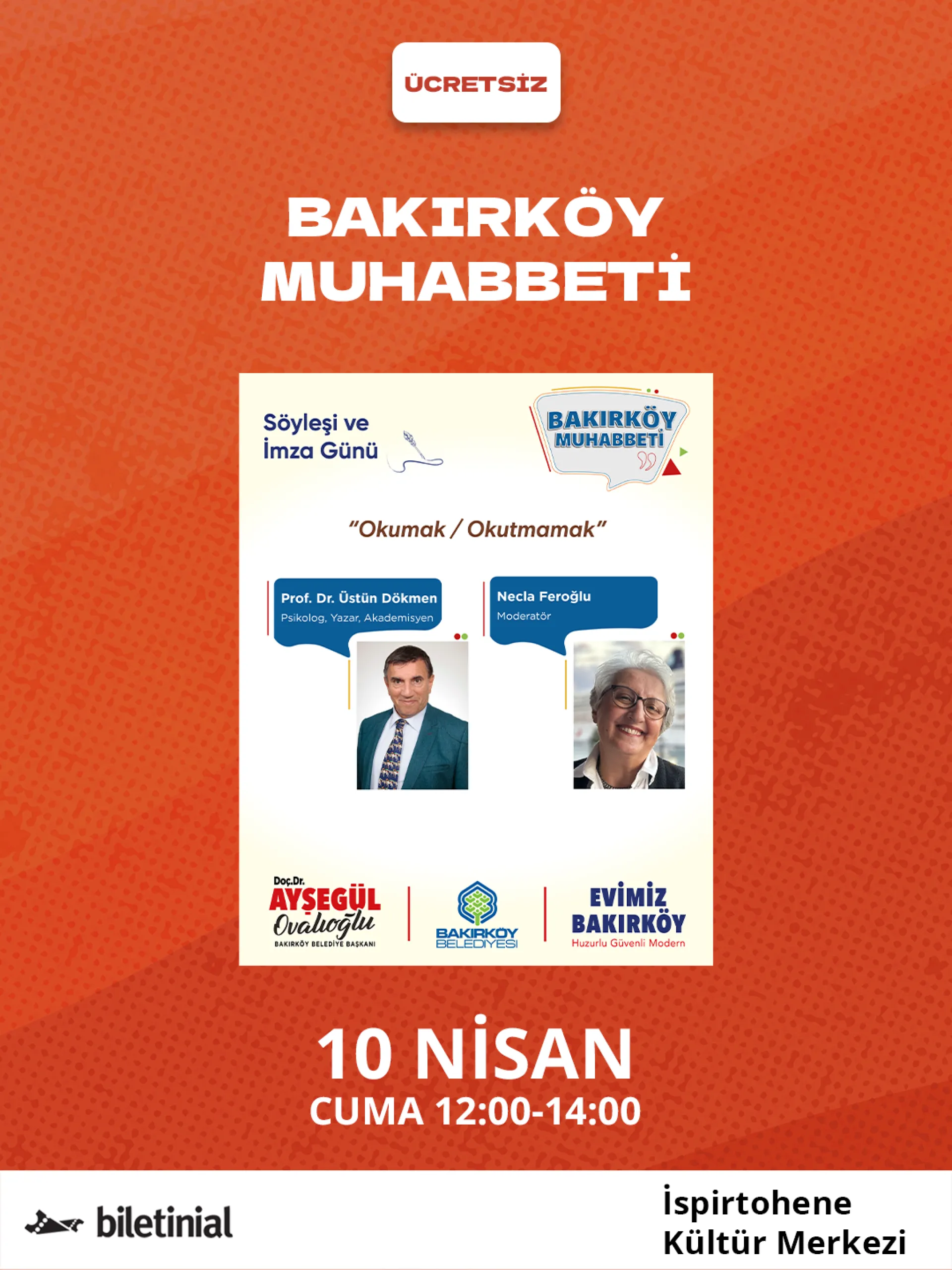 ÜCRETSİZ

BAKIRKÖY MUHABBETİ

Söyleşi ve İmza Günü

BAKIRKÖY MUHABBETİ

"Okumak / Okutmamak"

Prof. Dr. Üstün Dökmen
Psikolog, Yazar, Akademisyen

Necla Feroğlu
Moderatör

Doç.Dr. AYŞEGÜL Ovalıoğlu
BAKIRKÖY BELEDİYE BAŞKANI

BAKIRKÖY BELEDİYESİ

EVİMİZ BAKIRKÖY
Huzurlu Güvenli Modern

10 NİSAN
CUMA 12:00-14:00

biletinial

İspirtohene Kültür Merkezi